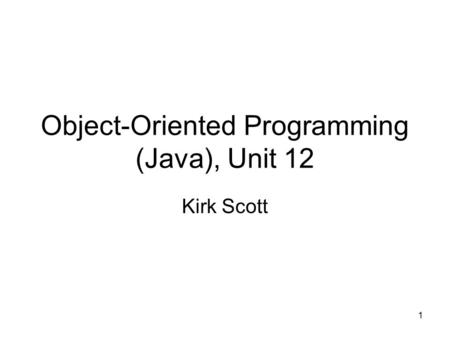 Object-Oriented Programming (Java), Unit 12

Kirk Scott

1